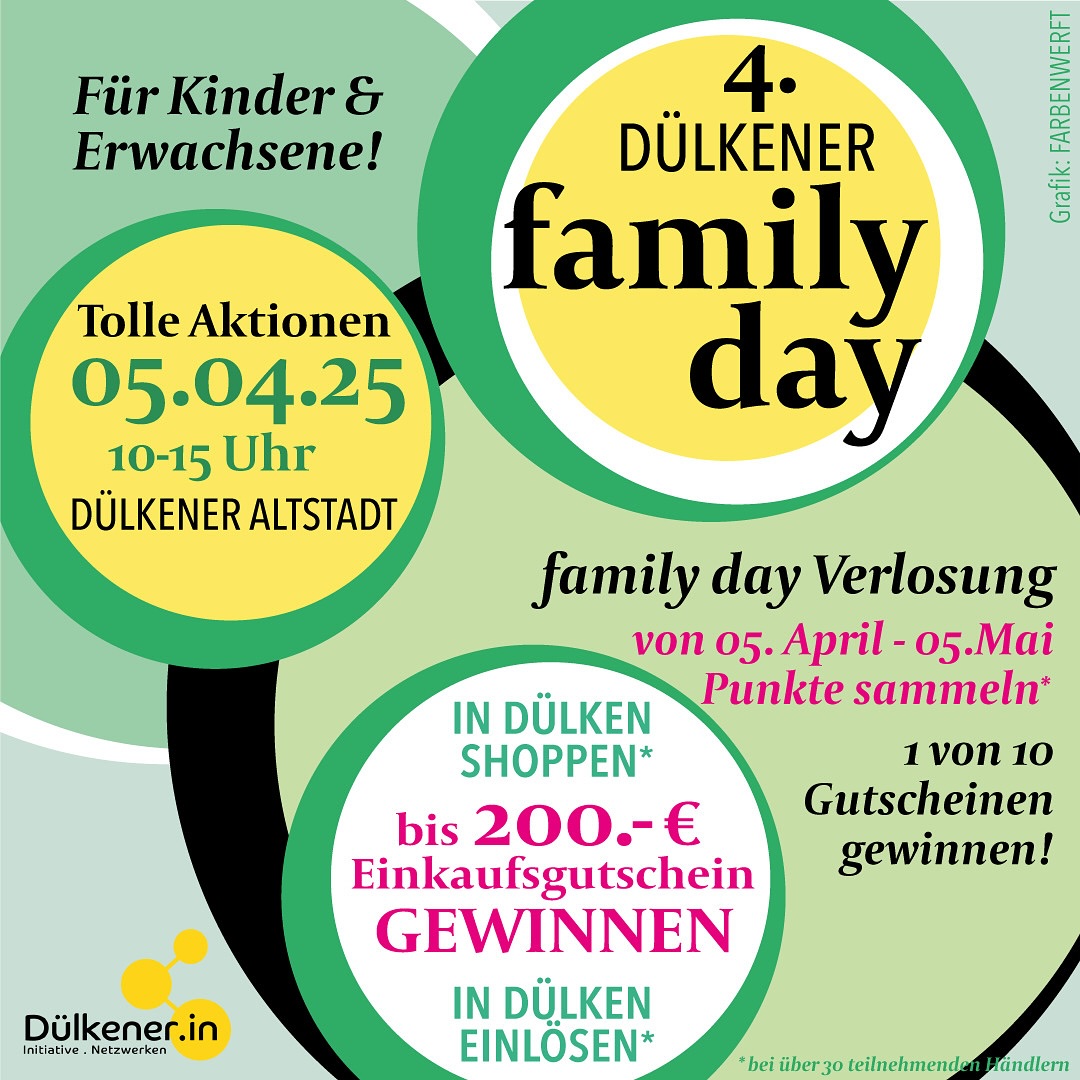 Für Kinder & Erwachsene!

4.
DÜLKENER
family
day

Grafik: FARBENWERFT

Tolle Aktionen
05.04.25
10-15 Uhr
DÜLKENER ALTSTADT

family day Verlosung
von 05. April - 05.Mai
Punkte sammeln*

1 von 10
Gutscheinen
gewinnen!

IN DÜLKEN
SHOPPEN*
bis 200.- €
Einkaufsgutschein
GEWINNEN
IN DÜLKEN
EINLÖSEN*

Dülkener.in
Initiative . Netzwerken

* bei über 30 teilnehmenden Händlern